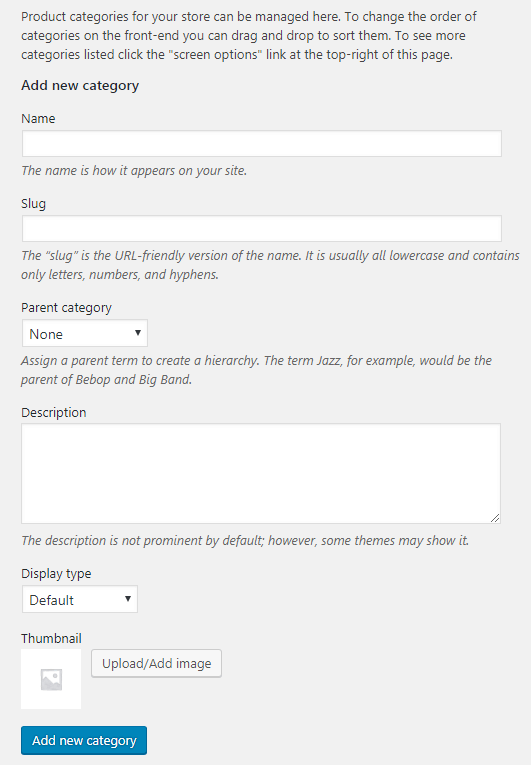 Product categories for your store can be managed here. To change the order of categories on the front-end you can drag and drop to sort them. To see more categories listed click the "screen options" link at the top-right of this page.

Add new category

Name

The name is how it appears on your site.

Slug

The “slug” is the URL-friendly version of the name. It is usually all lowercase and contains only letters, numbers, and hyphens.

Parent category

None

Assign a parent term to create a hierarchy. The term Jazz, for example, would be the parent of Bebop and Big Band.

Description

The description is not prominent by default; however, some themes may show it.

Display type

Default

Thumbnail

Upload/Add image

Add new category